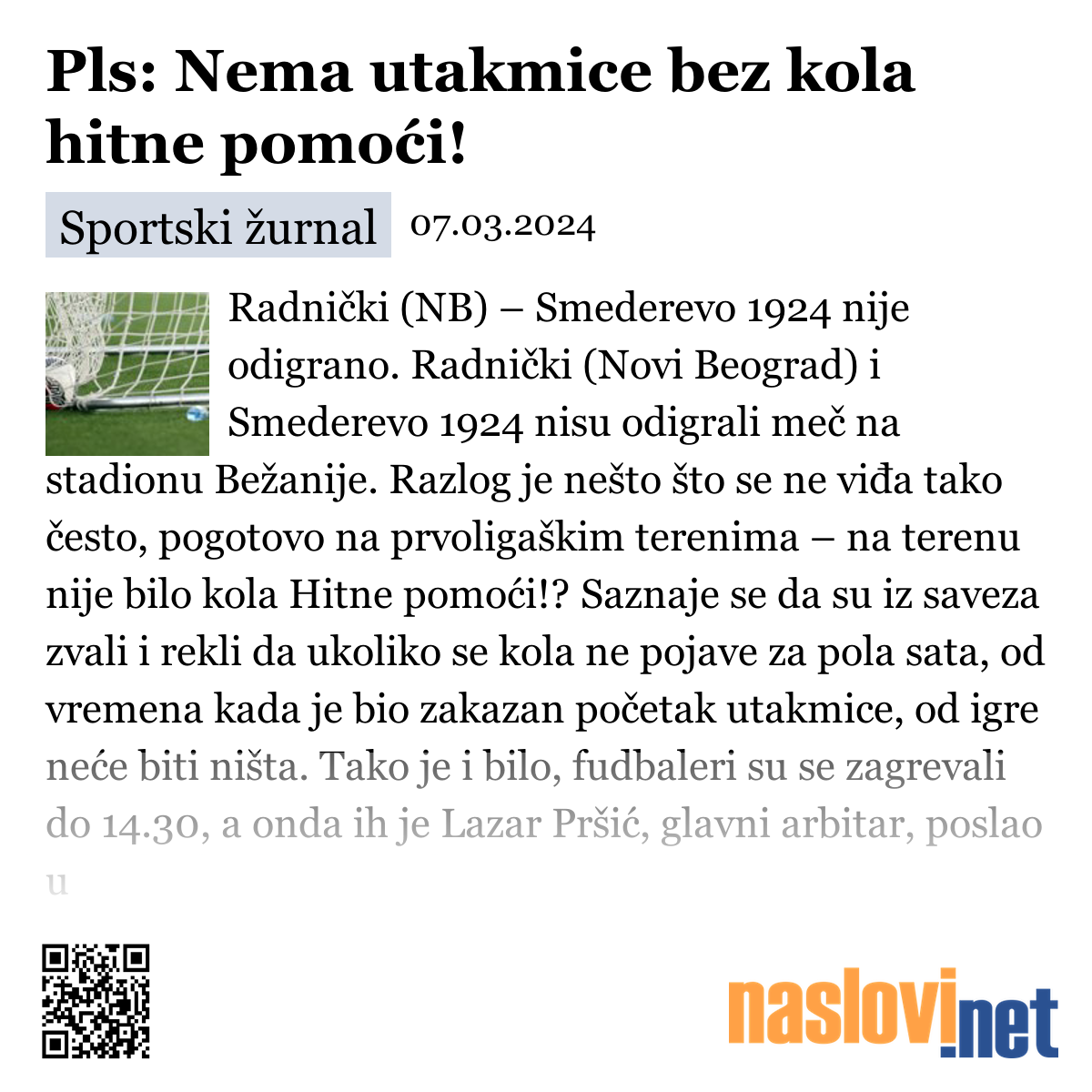 Pls: Nema utakmice bez kola hitne pomoći!

Sportski žurnal 07.03.2024

Radnički (NB) – Smederevo 1924 nije odigrano. Radnički (Novi Beograd) i Smederevo 1924 nisu odigrali meč na stadionu Bežanije. Razlog je nešto što se ne viđa tako često, pogotovo na prvoligaškim terenima – na terenu nije bilo kola Hitne pomoći!? Saznaje se da su iz saveza zvali i rekli da ukoliko se kola ne pojave za pola sata, od vremena kada je bio zakazan početak utakmice, od igre neće biti ništa. Tako je i bilo, fudbaleri su se zagrevali do 14.30, a onda ih je Lazar Pršić, glavni arbitar, poslao u

naslovi.net